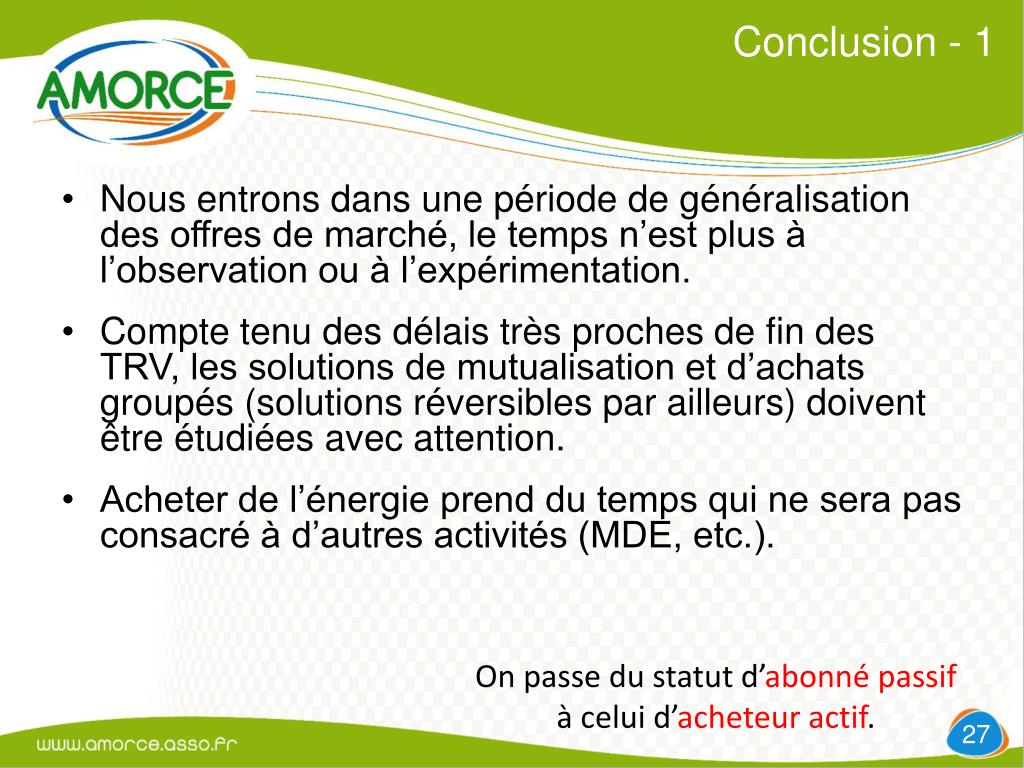 AMORCE

Conclusion - 1

• Nous entrons dans une période de généralisation des offres de marché, le temps n’est plus à l’observation ou à l’expérimentation.

• Compte tenu des délais très proches de fin des TRV, les solutions de mutualisation et d’achats groupés (solutions réversibles par ailleurs) doivent être étudiées avec attention.

• Acheter de l’énergie prend du temps qui ne sera pas consacré à d’autres activités (MDE, etc.).

On passe du statut d’abonné passif à celui d’acheteur actif.

www.amorce.asso.fr

27